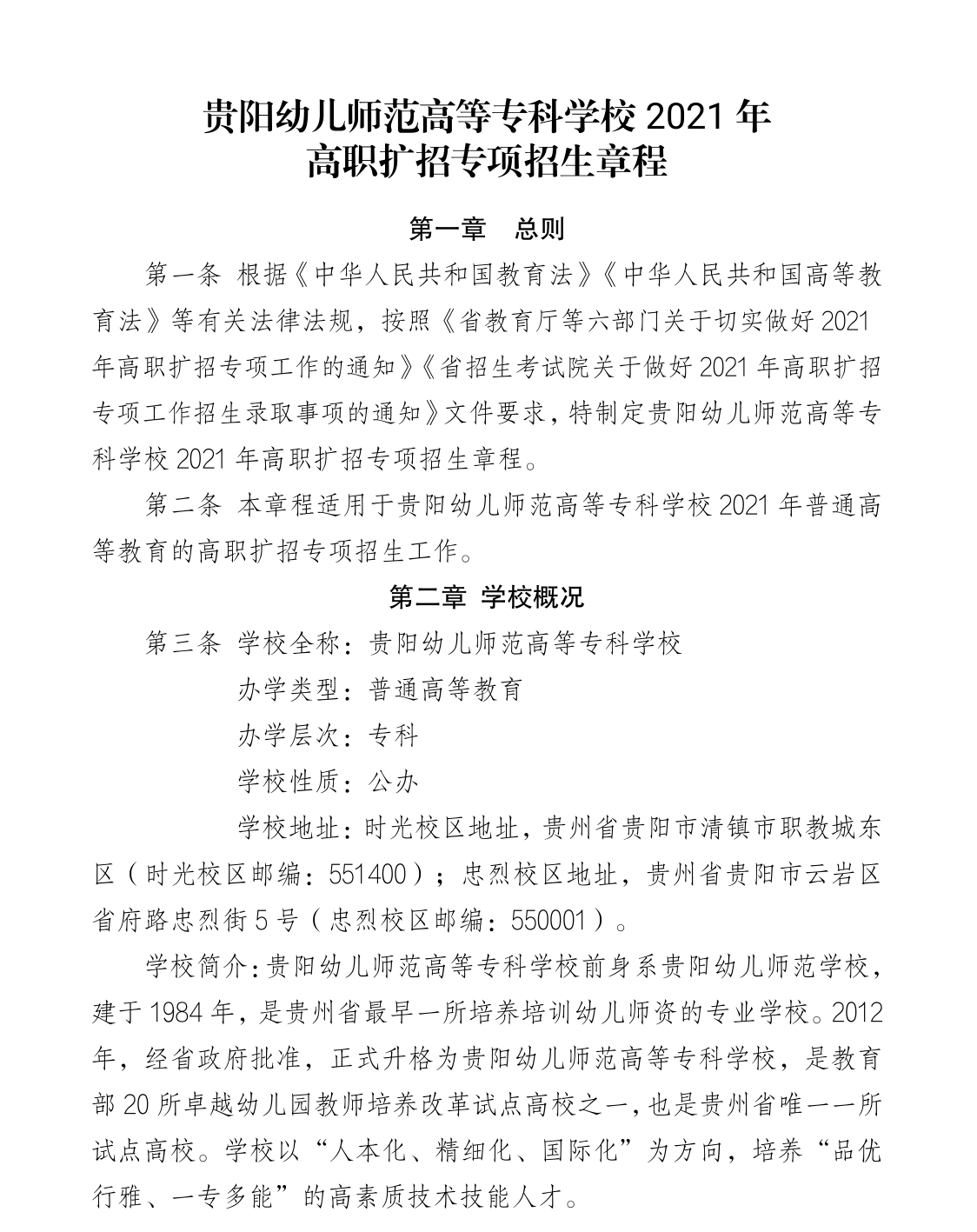 贵阳幼儿师范高等专科学校 2021 年
高职扩招专项招生章程

第一章　总则

第一条 根据《中华人民共和国教育法》《中华人民共和国高等教育法》等有关法律法规，按照《省教育厅等六部门关于切实做好 2021 年高职扩招专项工作的通知》《省招生考试院关于做好 2021 年高职扩招专项工作招生录取事项的通知》文件要求，特制定贵阳幼儿师范高等专科学校 2021 年高职扩招专项招生章程。

第二条 本章程适用于贵阳幼儿师范高等专科学校 2021 年普通高等教育的高职扩招专项招生工作。

第二章 学校概况

第三条 学校全称：贵阳幼儿师范高等专科学校

办学类型：普通高等教育

办学层次：专科

学校性质：公办

学校地址：时光校区地址，贵州省贵阳市清镇市职教城东区（时光校区邮编：551400）；忠烈校区地址，贵州省贵阳市云岩区省府路忠烈街 5 号（忠烈校区邮编：550001）。

学校简介：贵阳幼儿师范高等专科学校前身系贵阳幼儿师范学校，建于 1984 年，是贵州省最早一所培养培训幼儿师资的专业学校。2012 年，经省政府批准，正式升格为贵阳幼儿师范高等专科学校，是教育部 20 所卓越幼儿园教师培养改革试点高校之一，也是贵州省唯一一所试点高校。学校以“人本化、精细化、国际化”为方向，培养“品优行雅、一专多能”的高素质技术技能人才。